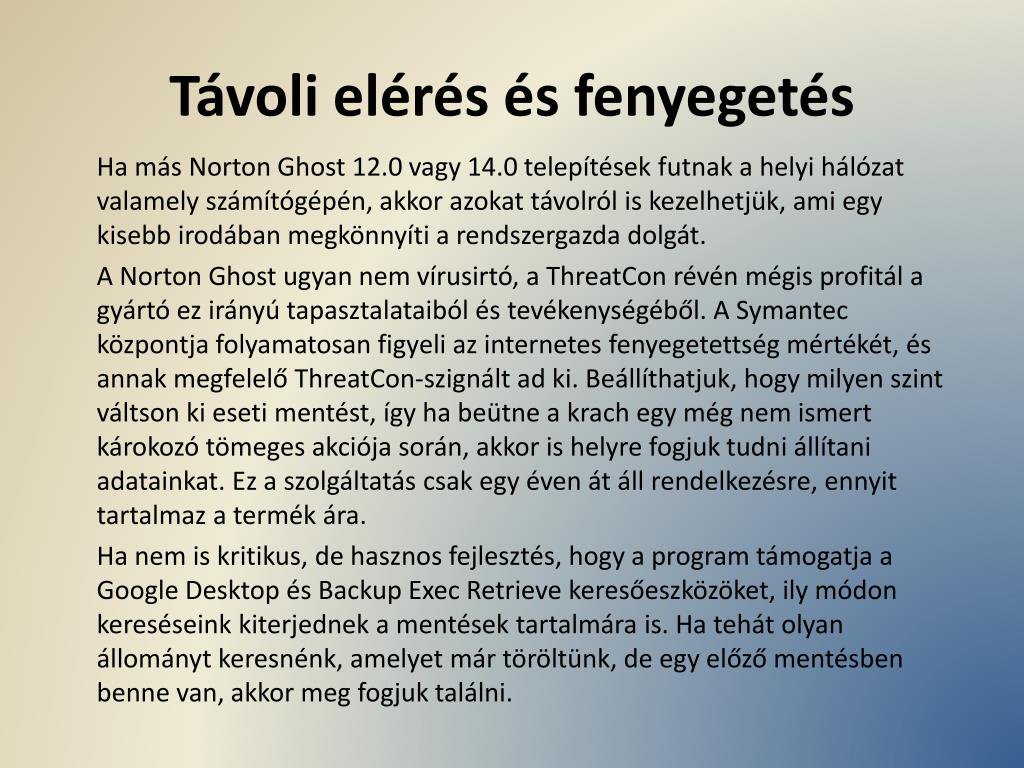 Távoli elérés és fenyegetés

Ha más Norton Ghost 12.0 vagy 14.0 telepítések futnak a helyi hálózat valamely számítógépén, akkor azokat távolról is kezelhetjük, ami egy kisebb irodában megkönnyíti a rendszergazda dolgát.

A Norton Ghost ugyan nem vírusirtó, a ThreatCon révén mégis profitál a gyártó ez irányú tapasztalataiból és tevékenységéből. A Symantec központja folyamatosan figyeli az internetes fenyegetettség mértékét, és annak megfelelő ThreatCon-szignált ad ki. Beállíthatjuk, hogy milyen szint váltson ki eseti mentést, így ha beütne a krach egy még nem ismert károkozó tömeges akciója során, akkor is helyre fogjuk tudni állítani adatainkat. Ez a szolgáltatás csak egy éven át áll rendelkezésre, ennyit tartalmaz a termék ára.

Ha nem is kritikus, de hasznos fejlesztés, hogy a program támogatja a Google Desktop és Backup Exec Retrieve keresőeszközöket, ily módon kereséseink kiterjednek a mentések tartalmára is. Ha tehát olyan állományt keresnénk, amelyet már töröltünk, de egy előző mentésben benne van, akkor meg fogjuk találni.